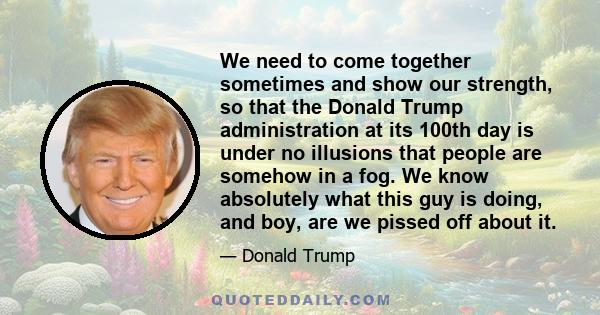 We need to come together sometimes and show our strength, so that the Donald Trump administration at its 100th day is under no illusions that people are somehow in a fog. We know absolutely what this guy is doing, and boy, are we pissed off about it.

— Donald Trump

QUOTEDDAILY.COM